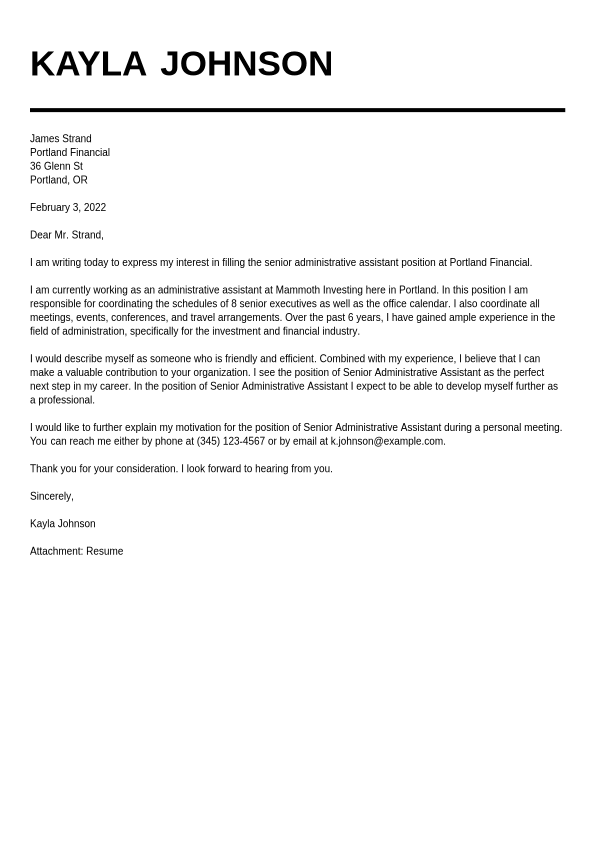 KAYLA JOHNSON

James Strand
Portland Financial
36 Glenn St
Portland, OR

February 3, 2022

Dear Mr. Strand,

I am writing today to express my interest in filling the senior administrative assistant position at Portland Financial.

I am currently working as an administrative assistant at Mammoth Investing here in Portland. In this position I am responsible for coordinating the schedules of 8 senior executives as well as the office calendar. I also coordinate all meetings, events, conferences, and travel arrangements. Over the past 6 years, I have gained ample experience in the field of administration, specifically for the investment and financial industry.

I would describe myself as someone who is friendly and efficient. Combined with my experience, I believe that I can make a valuable contribution to your organization. I see the position of Senior Administrative Assistant as the perfect next step in my career. In the position of Senior Administrative Assistant I expect to be able to develop myself further as a professional.

I would like to further explain my motivation for the position of Senior Administrative Assistant during a personal meeting. You can reach me either by phone at (345) 123-4567 or by email at k.johnson@example.com.

Thank you for your consideration. I look forward to hearing from you.

Sincerely,

Kayla Johnson

Attachment: Resume